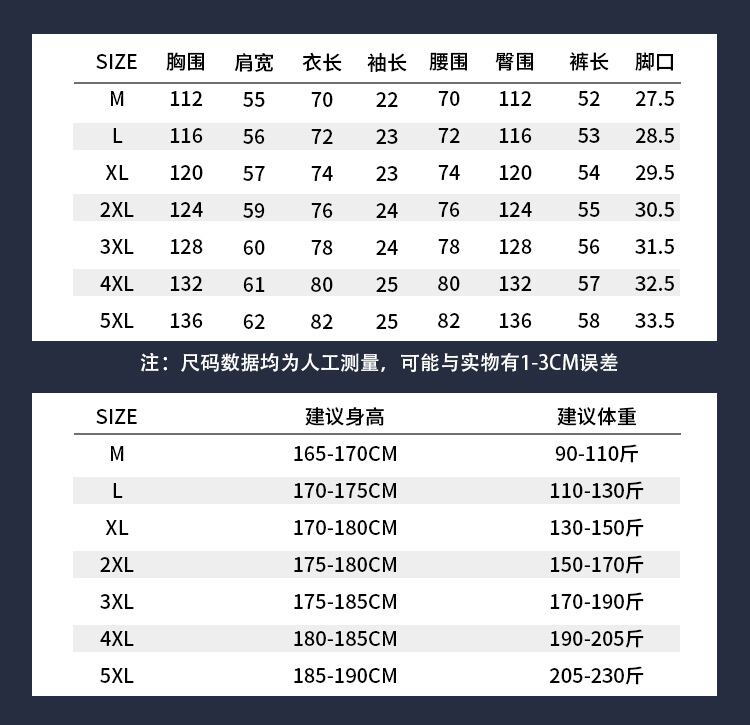 | SIZE | 胸围 | 肩宽 | 衣长 | 袖长 | 腰围 | 臀围 | 裤长 | 脚口 |
|---|---|---|---|---|---|---|---|---|
| M | 112 | 55 | 70 | 22 | 70 | 112 | 52 | 27.5 |
| L | 116 | 56 | 72 | 23 | 72 | 116 | 53 | 28.5 |
| XL | 120 | 57 | 74 | 23 | 74 | 120 | 54 | 29.5 |
| 2XL | 124 | 59 | 76 | 24 | 76 | 124 | 55 | 30.5 |
| 3XL | 128 | 60 | 78 | 24 | 78 | 128 | 56 | 31.5 |
| 4XL | 132 | 61 | 80 | 25 | 80 | 132 | 57 | 32.5 |
| 5XL | 136 | 62 | 82 | 25 | 82 | 136 | 58 | 33.5 |

注：尺码数据均为人工测量，可能与实物有1-3CM误差

| SIZE | 建议身高 | 建议体重 |
|---|---|---|
| M | 165-170CM | 90-110斤 |
| L | 170-175CM | 110-130斤 |
| XL | 170-180CM | 130-150斤 |
| 2XL | 175-180CM | 150-170斤 |
| 3XL | 175-185CM | 170-190斤 |
| 4XL | 180-185CM | 190-205斤 |
| 5XL | 185-190CM | 205-230斤 |